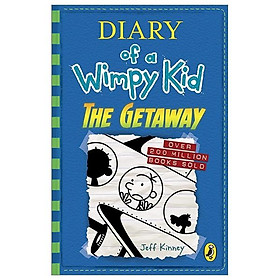 DIARY
of a
Wimpy Kid
THE GETAWAY

OVER
200 MILLION
BOOKS SOLD

Jeff Kinney